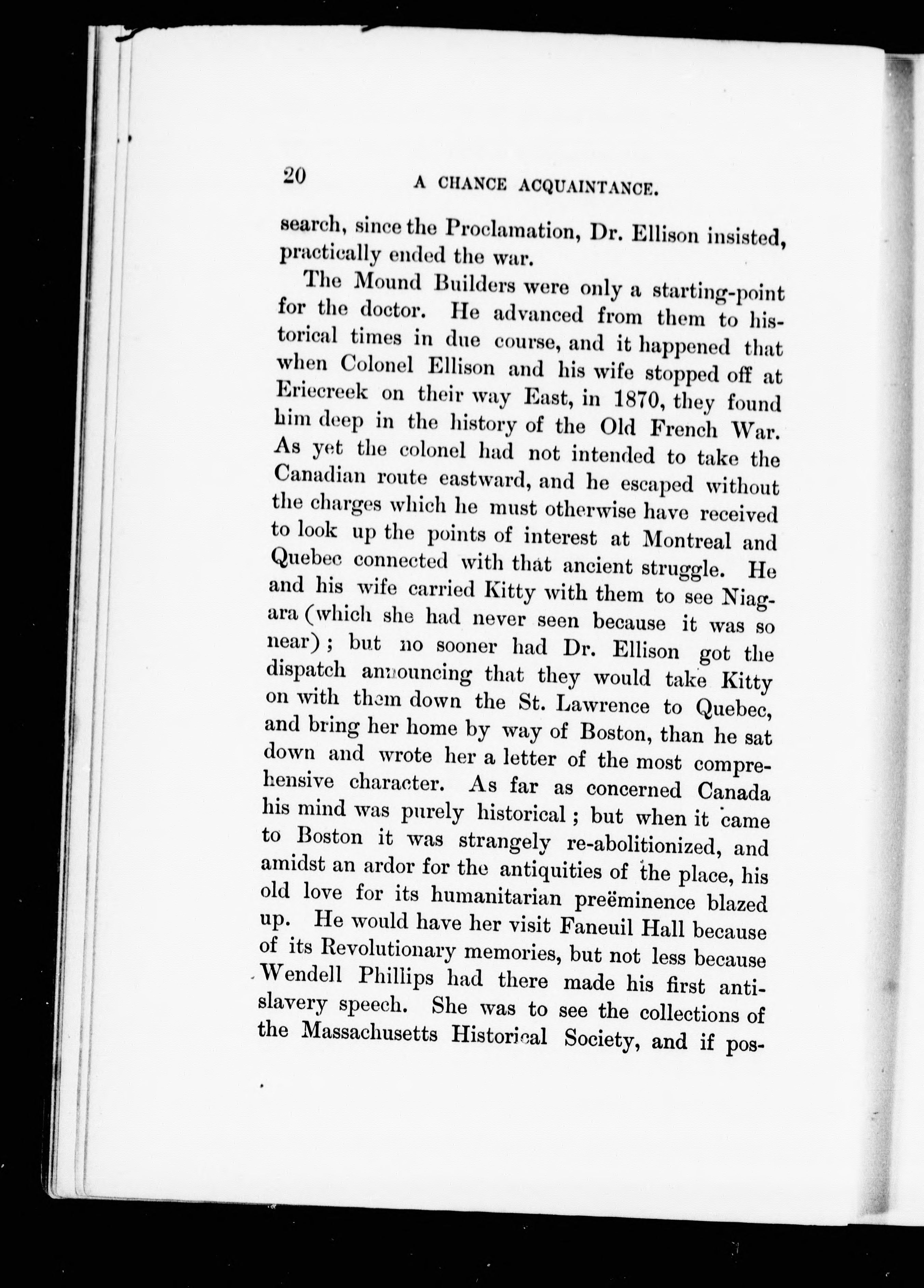 20 A CHANCE ACQUAINTANCE.

search, since the Proclamation, Dr. Ellison insisted, practically ended the war.

The Mound Builders were only a starting-point for the doctor. He advanced from them to historical times in due course, and it happened that when Colonel Ellison and his wife stopped off at Eriecreek on their way East, in 1870, they found him deep in the history of the Old French War. As yet the colonel had not intended to take the Canadian route eastward, and he escaped without the charges which he must otherwise have received to look up the points of interest at Montreal and Quebec connected with that ancient struggle. He and his wife carried Kitty with them to see Niagara (which she had never seen because it was so near); but no sooner had Dr. Ellison got the dispatch announcing that they would take Kitty on with them down the St. Lawrence to Quebec, and bring her home by way of Boston, than he sat down and wrote her a letter of the most comprehensive character. As far as concerned Canada his mind was purely historical; but when it came to Boston it was strangely re-abolitionized, and amidst an ardor for the antiquities of the place, his old love for its humanitarian preëminence blazed up. He would have her visit Faneuil Hall because of its Revolutionary memories, but not less because Wendell Phillips had there made his first anti-slavery speech. She was to see the collections of the Massachusetts Historical Society, and if pos-